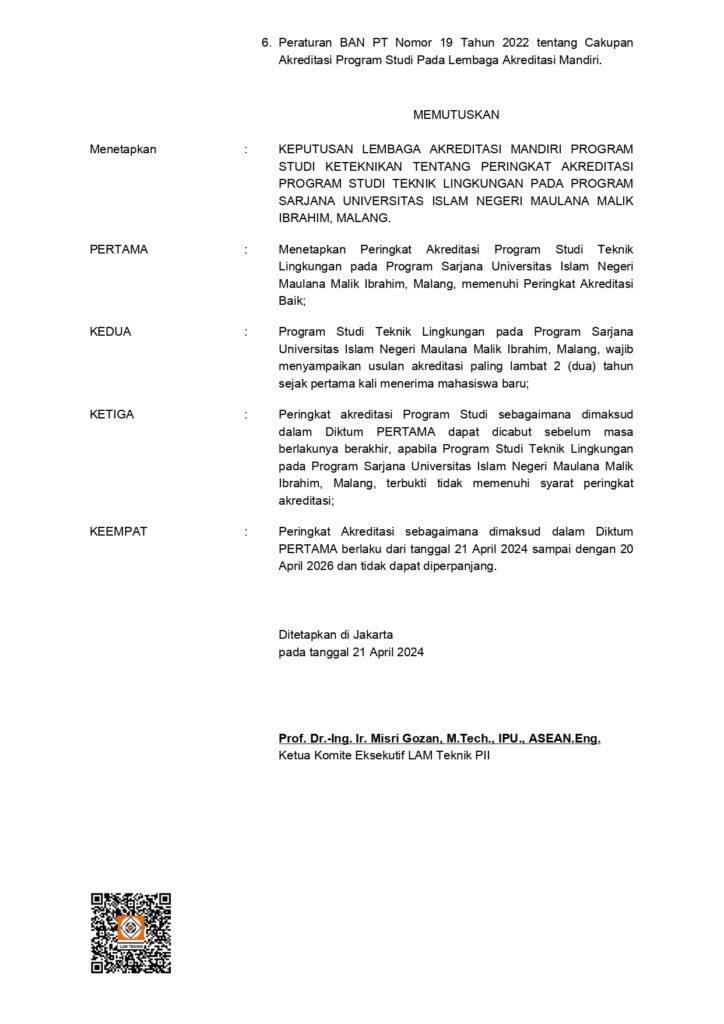 6. Peraturan BAN PT Nomor 19 Tahun 2022 tentang Cakupan Akreditasi Program Studi Pada Lembaga Akreditasi Mandiri.

MEMUTUSKAN

Menetapkan : KEPUTUSAN LEMBAGA AKREDITASI MANDIRI PROGRAM STUDI KETEKNIKAN TENTANG PERINGKAT AKREDITASI PROGRAM STUDI TEKNIK LINGKUNGAN PADA PROGRAM SARJANA UNIVERSITAS ISLAM NEGERI MAULANA MALIK IBRAHIM, MALANG.

PERTAMA : Menetapkan Peringkat Akreditasi Program Studi Teknik Lingkungan pada Program Sarjana Universitas Islam Negeri Maulana Malik Ibrahim, Malang, memenuhi Peringkat Akreditasi Baik;

KEDUA : Program Studi Teknik Lingkungan pada Program Sarjana Universitas Islam Negeri Maulana Malik Ibrahim, Malang, wajib menyampaikan usulan akreditasi paling lambat 2 (dua) tahun sejak pertama kali menerima mahasiswa baru;

KETIGA : Peringkat akreditasi Program Studi sebagaimana dimaksud dalam Diktum PERTAMA dapat dicabut sebelum masa berlakunya berakhir, apabila Program Studi Teknik Lingkungan pada Program Sarjana Universitas Islam Negeri Maulana Malik Ibrahim, Malang, terbukti tidak memenuhi syarat peringkat akreditasi;

KEEMPAT : Peringkat Akreditasi sebagaimana dimaksud dalam Diktum PERTAMA berlaku dari tanggal 21 April 2024 sampai dengan 20 April 2026 dan tidak dapat diperpanjang.

Ditetapkan di Jakarta
pada tanggal 21 April 2024

Prof. Dr.-Ing. Ir. Misri Gozan, M.Tech., IPU., ASEAN.Eng.
Ketua Komite Eksekutif LAM Teknik PII

LAM TEKNIK